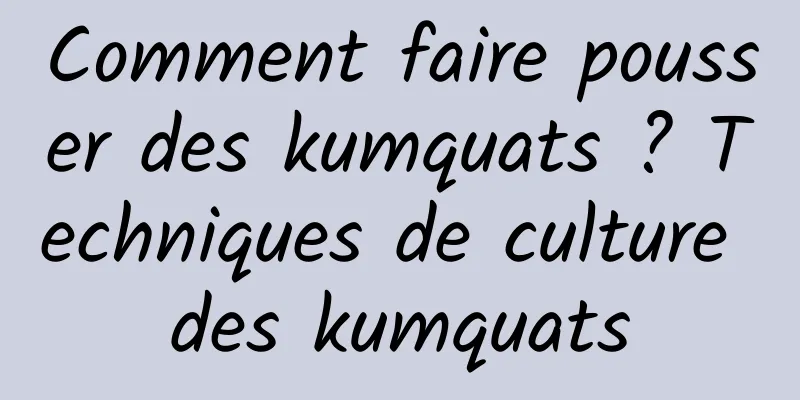 Comment faire pousser des kumquats ? Techniques de culture des kumquats